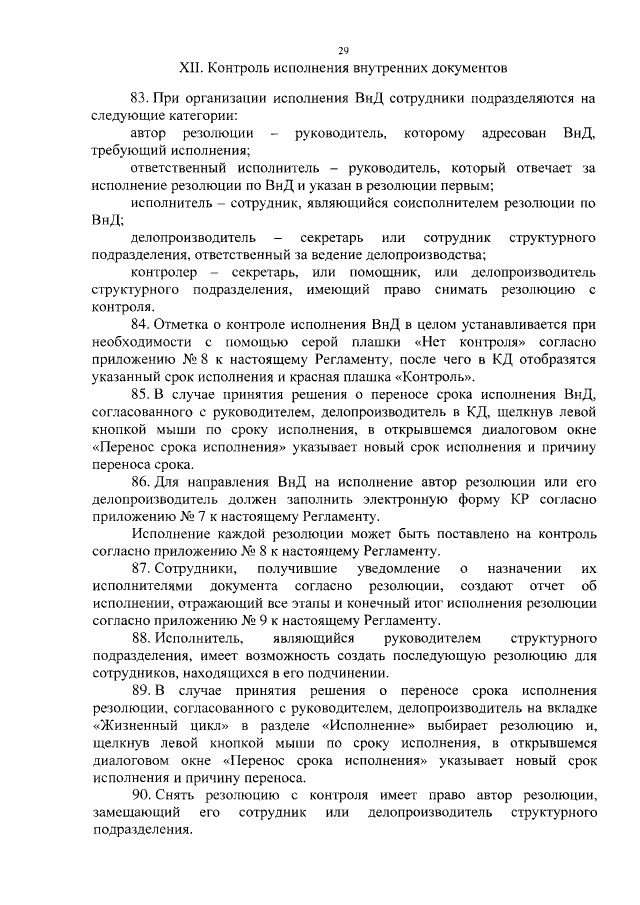 29

XII. Контроль исполнения внутренних документов

83. При организации исполнения ВнД сотрудники подразделяются на следующие категории:

автор резолюции – руководитель, которому адресован ВнД, требующий исполнения;

ответственный исполнитель – руководитель, который отвечает за исполнение резолюции по ВнД и указан в резолюции первым;

исполнитель – сотрудник, являющийся соисполнителем резолюции по ВнД;

делопроизводитель – секретарь или сотрудник структурного подразделения, ответственный за ведение делопроизводства;

контролер – секретарь, или помощник, или делопроизводитель структурного подразделения, имеющий право снимать резолюцию с контроля.

84. Отметка о контроле исполнения ВнД в целом устанавливается при необходимости с помощью серой плашки «Нет контроля» согласно приложению № 8 к настоящему Регламенту, после чего в КД отобразятся указанный срок исполнения и красная плашка «Контроль».

85. В случае принятия решения о переносе срока исполнения ВнД, согласованного с руководителем, делопроизводитель в КД, щелкнув левой кнопкой мыши по сроку исполнения, в открывшемся диалоговом окне «Перенос срока исполнения» указывает новый срок исполнения и причину переноса срока.

86. Для направления ВнД на исполнение автор резолюции или его делопроизводитель должен заполнить электронную форму КР согласно приложению № 7 к настоящему Регламенту.

Исполнение каждой резолюции может быть поставлено на контроль согласно приложению № 8 к настоящему Регламенту.

87. Сотрудники, получившие уведомление о назначении их исполнителями документа согласно резолюции, создают отчет об исполнении, отражающий все этапы и конечный итог исполнения резолюции согласно приложению № 9 к настоящему Регламенту.

88. Исполнитель, являющийся руководителем структурного подразделения, имеет возможность создать последующую резолюцию для сотрудников, находящихся в его подчинении.

89. В случае принятия решения о переносе срока исполнения резолюции, согласованного с руководителем, делопроизводитель на вкладке «Жизненный цикл» в разделе «Исполнение» выбирает резолюцию и, щелкнув левой кнопкой мыши по сроку исполнения, в открывшемся диалоговом окне «Перенос срока исполнения» указывает новый срок исполнения и причину переноса.

90. Снять резолюцию с контроля имеет право автор резолюции, замещающий его сотрудник или делопроизводитель структурного подразделения.